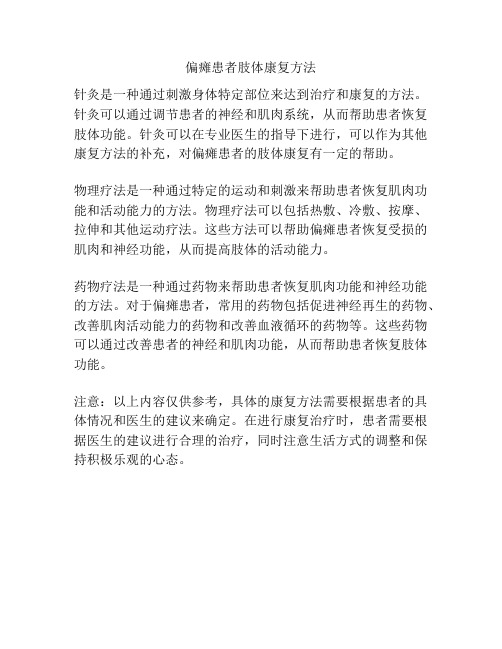 偏瘫患者肢体康复方法

针灸是一种通过刺激身体特定部位来达到治疗和康复的方法。针灸可以通过调节患者的神经和肌肉系统，从而帮助患者恢复肢体功能。针灸可以在专业医生的指导下进行，可以作为其他康复方法的补充，对偏瘫患者的肢体康复有一定的帮助。

物理疗法是一种通过特定的运动和刺激来帮助患者恢复肌肉功能和活动能力的方法。物理疗法可以包括热敷、冷敷、按摩、拉伸和其他运动疗法。这些方法可以帮助偏瘫患者恢复受损的肌肉和神经功能，从而提高肢体的活动能力。

药物疗法是一种通过药物来帮助患者恢复肌肉功能和神经功能的方法。对于偏瘫患者，常用的药物包括促进神经再生的药物、改善肌肉活动能力的药物和改善血液循环的药物等。这些药物可以通过改善患者的神经和肌肉功能，从而帮助患者恢复肢体功能。

注意：以上内容仅供参考，具体的康复方法需要根据患者的具体情况和医生的建议来确定。在进行康复治疗时，患者需要根据医生的建议进行合理的治疗，同时注意生活方式的调整和保持积极乐观的心态。